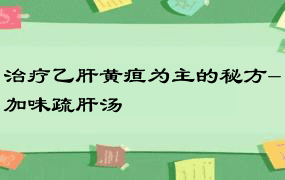 治疗乙肝黄疸为主的秘方-加味疏肝汤